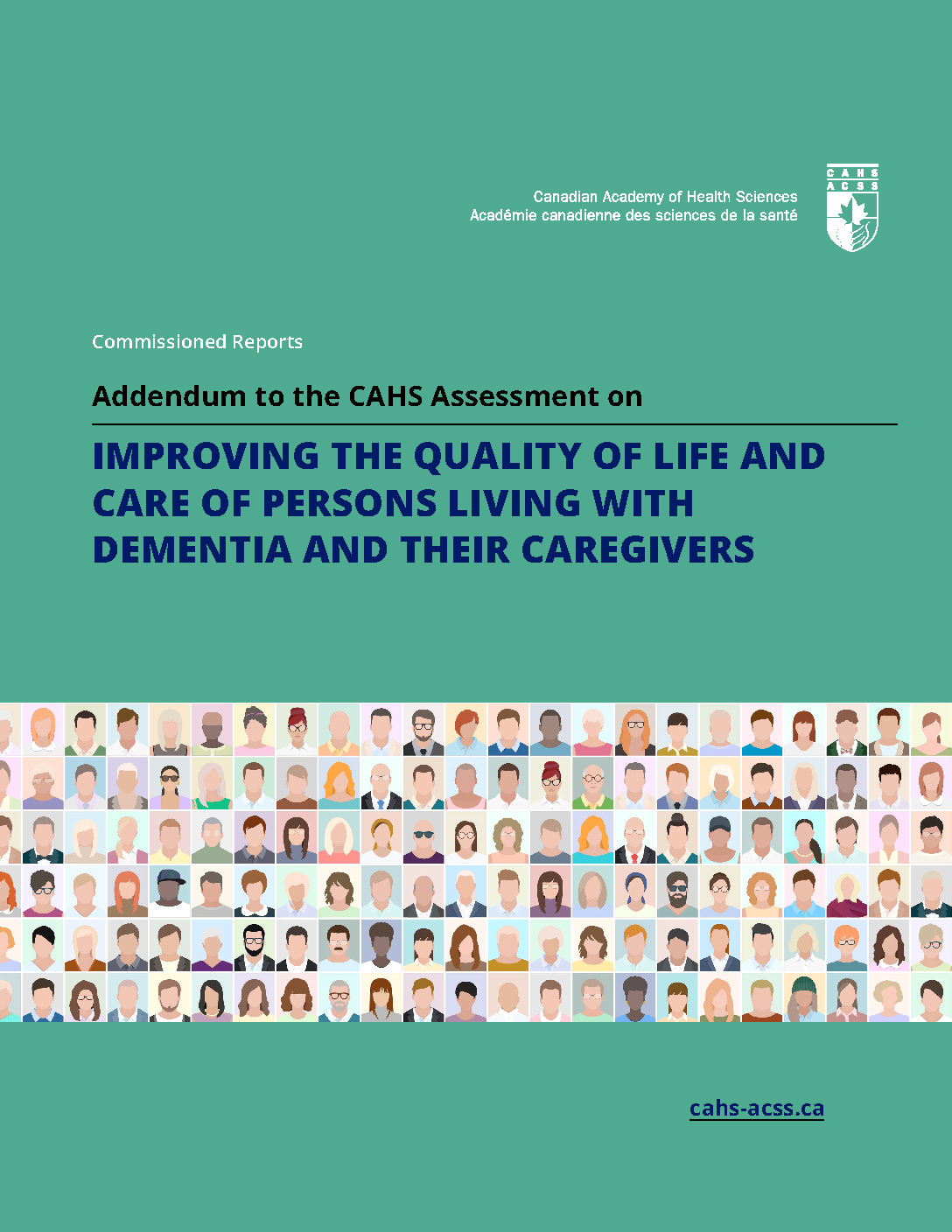 Canadian Academy of Health Sciences
Académie canadienne des sciences de la santé

CAHS
ACSS

Commissioned Reports

Addendum to the CAHS Assessment on

IMPROVING THE QUALITY OF LIFE AND CARE OF PERSONS LIVING WITH DEMENTIA AND THEIR CAREGIVERS

cahs-acss.ca